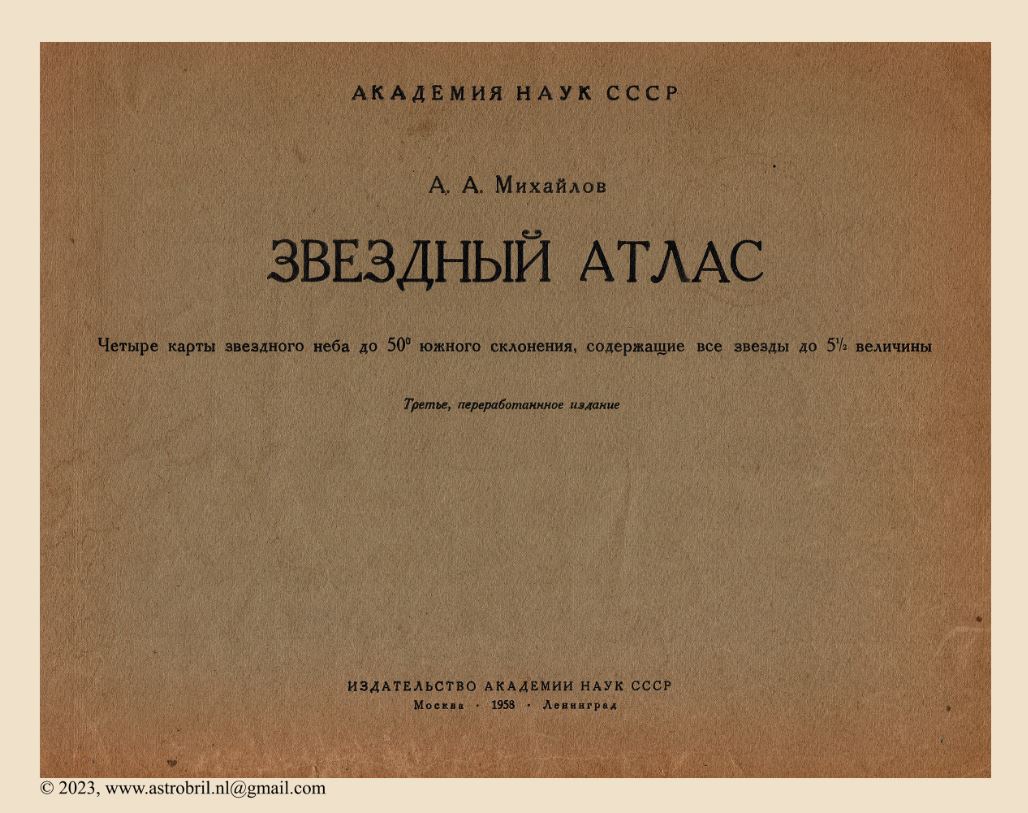 АКАДЕМИЯ НАУК СССР

А. А. Михайлов

ЗВЕЗДНЫЙ АТЛАС

Четыре карты звездного неба до $50^0$ южного склонения, содержащие все звезды до $5^{1/2}$ величины

Третье, переработанное издание

ИЗДАТЕЛЬСТВО АКАДЕМИИ НАУК СССР
Москва · 1958 · Ленинград

© 2023, www.astrobril.nl@gmail.com